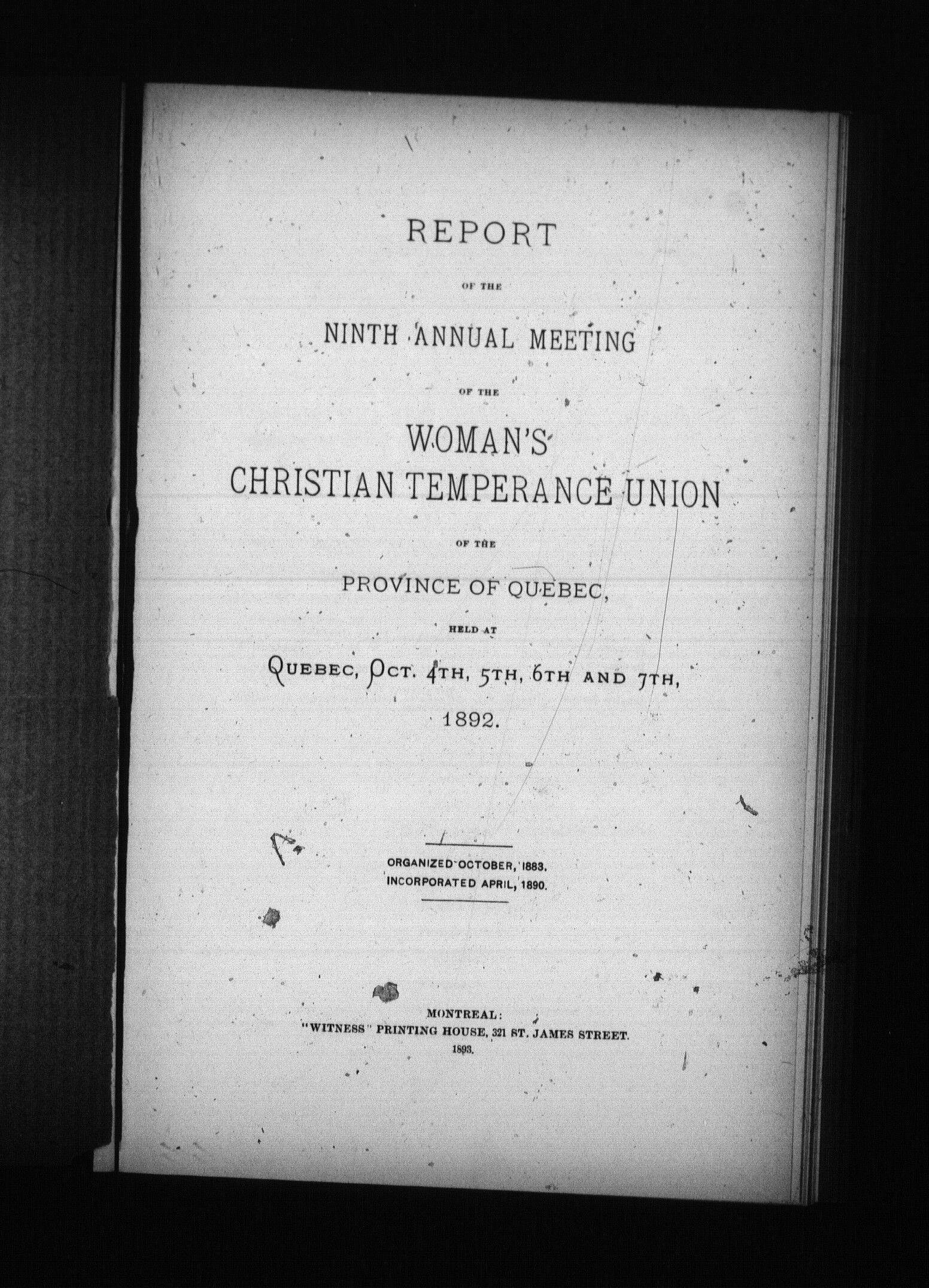 REPORT

OF THE

NINTH ANNUAL MEETING

OF THE

WOMAN'S CHRISTIAN TEMPERANCE UNION

OF THE

PROVINCE OF QUEBEC,

HELD AT

QUEBEC, OCT. 4TH, 5TH, 6TH AND 7TH, 1892.

ORGANIZED OCTOBER, 1883.
INCORPORATED APRIL, 1890.

MONTREAL:
"WITNESS" PRINTING HOUSE, 321 ST. JAMES STREET.
1893.